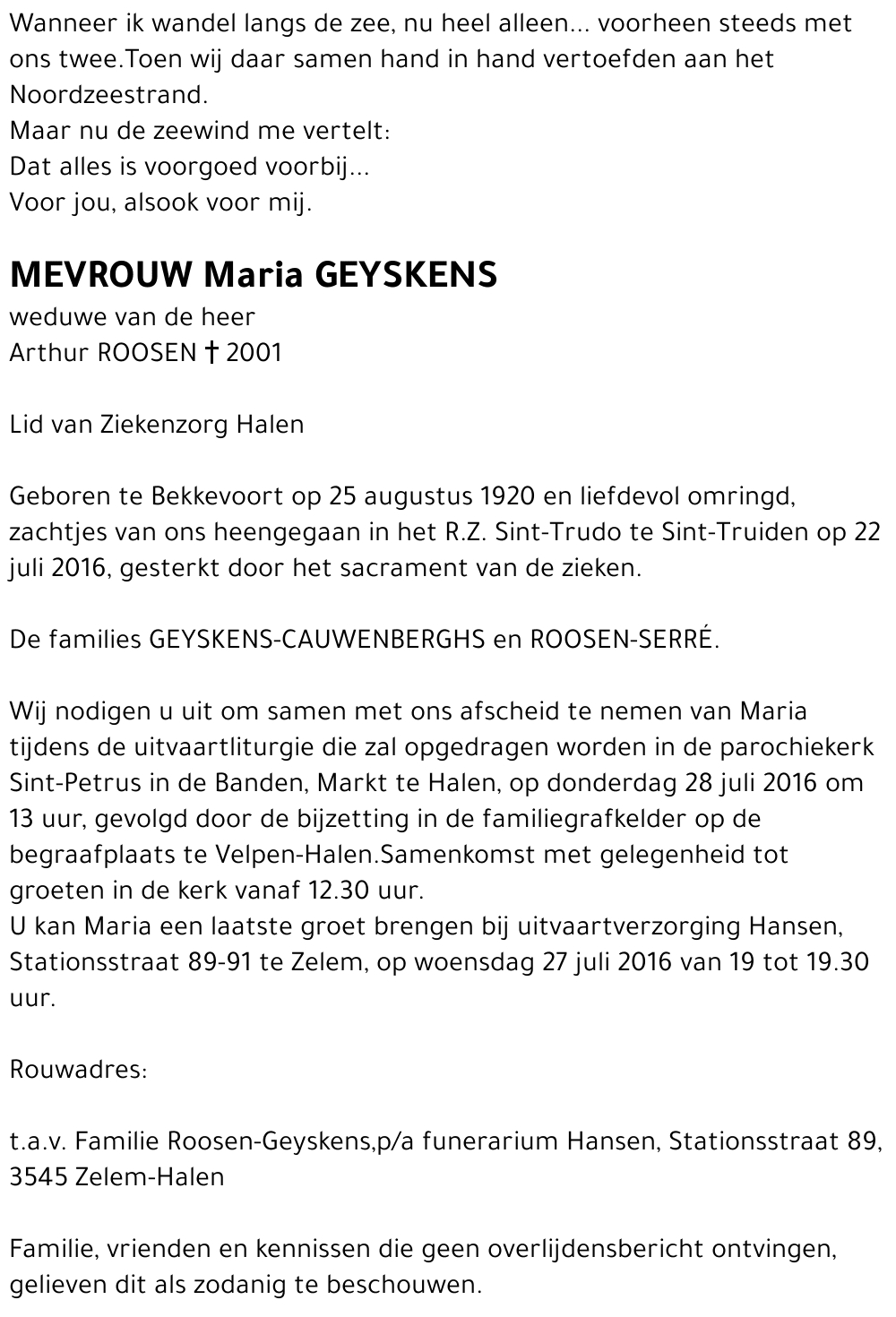 Wanneer ik wandel langs de zee, nu heel alleen... voorheen steeds met ons twee.Toen wij daar samen hand in hand vertoefden aan het Noordzeestrand.
Maar nu de zeewind me vertelt:
Dat alles is voorgoed voorbij...
Voor jou, alsook voor mij.

MEVROUW Maria GEYSKENS
weduwe van de heer
Arthur ROOSEN † 2001

Lid van Ziekenzorg Halen

Geboren te Bekkevoort op 25 augustus 1920 en liefdevol omringd, zachtjes van ons heengegaan in het R.Z. Sint-Trudo te Sint-Truiden op 22 juli 2016, gesterkt door het sacrament van de zieken.

De families GEYSKENS-CAUWENBERGHS en ROOSEN-SERRÉ.

Wij nodigen u uit om samen met ons afscheid te nemen van Maria tijdens de uitvaartliturgie die zal opgedragen worden in de parochiekerk Sint-Petrus in de Banden, Markt te Halen, op donderdag 28 juli 2016 om 13 uur, gevolgd door de bijzetting in de familiegrafkelder op de begraafplaats te Velpen-Halen.Samenkomst met gelegenheid tot groeten in de kerk vanaf 12.30 uur.
U kan Maria een laatste groet brengen bij uitvaartverzorging Hansen, Stationsstraat 89-91 te Zelem, op woensdag 27 juli 2016 van 19 tot 19.30 uur.

Rouwadres:

t.a.v. Familie Roosen-Geyskens,p/a funerarium Hansen, Stationsstraat 89, 3545 Zelem-Halen

Familie, vrienden en kennissen die geen overlijdensbericht ontvingen, gelieven dit als zodanig te beschouwen.